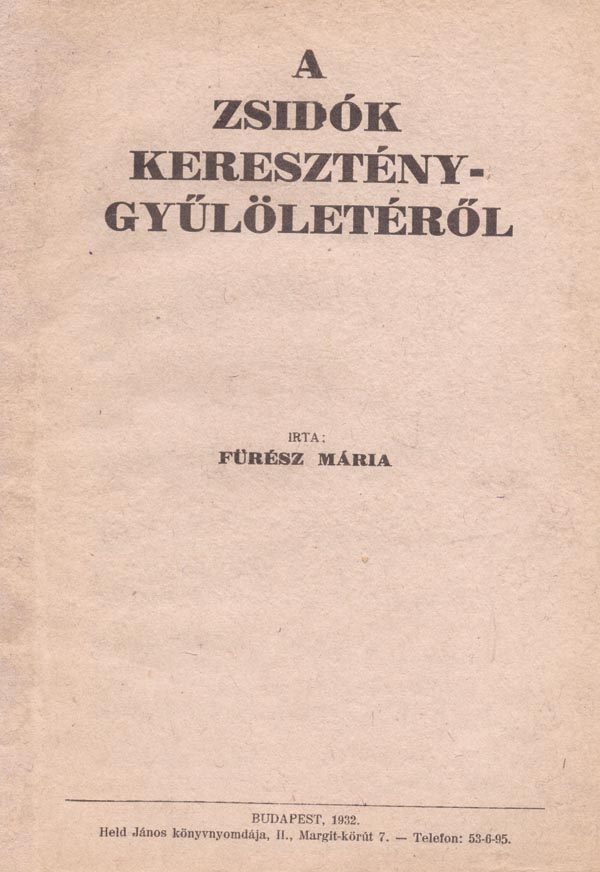 A
ZSIDÓK
KERESZTÉNY-
GYŰLÖLETÉRŐL

IRTA:
FÜRÉSZ MÁRIA

BUDAPEST, 1932.
Held János könyvnyomdája, II., Margit-körút 7. — Telefon: 53-6-95.